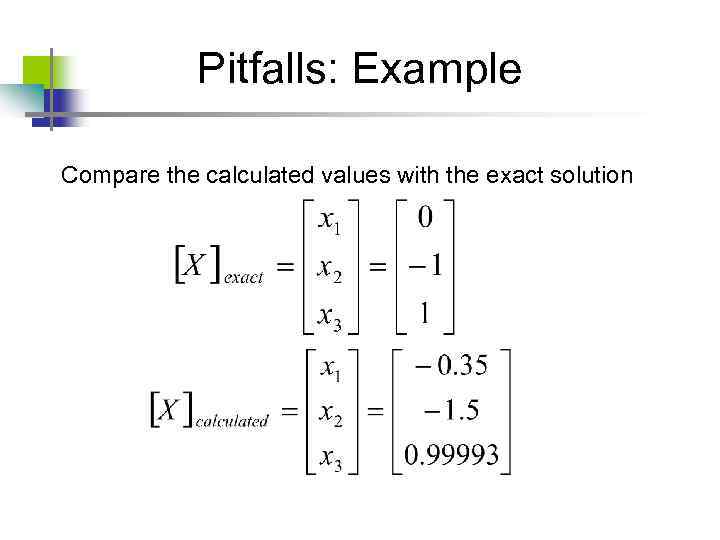 Pitfalls: Example

Compare the calculated values with the exact solution

$[X]_{exact} = \begin{bmatrix} x_1 \\ x_2 \\ x_3 \end{bmatrix} = \begin{bmatrix} 0 \\ -1 \\ 1 \end{bmatrix}$

$[X]_{calculated} = \begin{bmatrix} x_1 \\ x_2 \\ x_3 \end{bmatrix} = \begin{bmatrix} -0.35 \\ -1.5 \\ 0.99993 \end{bmatrix}$